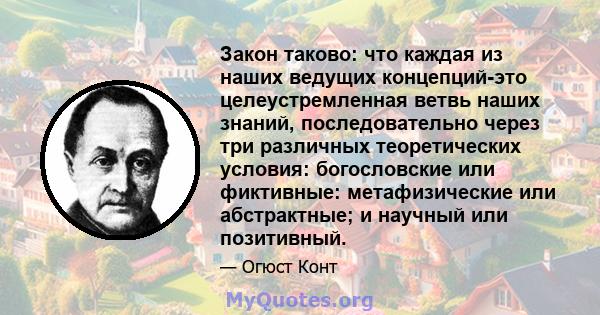 Закон таково: что каждая из наших ведущих концепций-это целеустремленная ветвь наших знаний, последовательно через три различных теоретических условия: богословские или фиктивные: метафизические или абстрактные; и научный или позитивный.

— Огюст Конт

MyQuotes.org